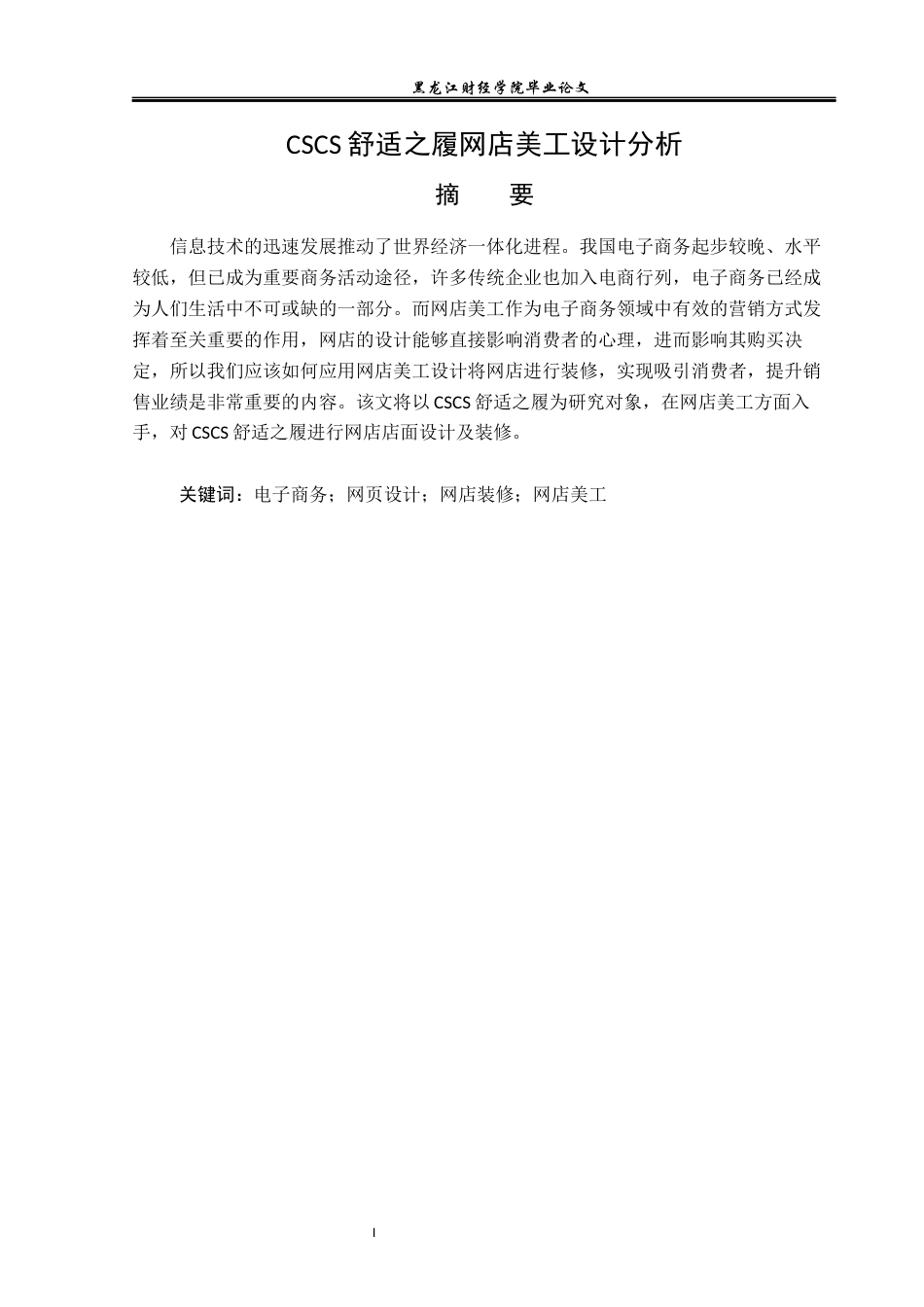 黑龙江财经学院毕业论文

CSCS 舒适之履网店美工设计分析

摘　　要

信息技术的迅速发展推动了世界经济一体化进程。我国电子商务起步较晚、水平较低，但已成为重要商务活动途径，许多传统企业也加入电商行列，电子商务已经成为人们生活中不可或缺的一部分。而网店美工作为电子商务领域中有效的营销方式发挥着至关重要的作用，网店的设计能够直接影响消费者的心理，进而影响其购买决定，所以我们应该如何应用网店美工设计将网店进行装修，实现吸引消费者，提升销售业绩是非常重要的内容。该文将以 CSCS 舒适之履为研究对象，在网店美工方面入手，对 CSCS 舒适之履进行网店店面设计及装修。

关键词：电子商务；网页设计；网店装修；网店美工

I